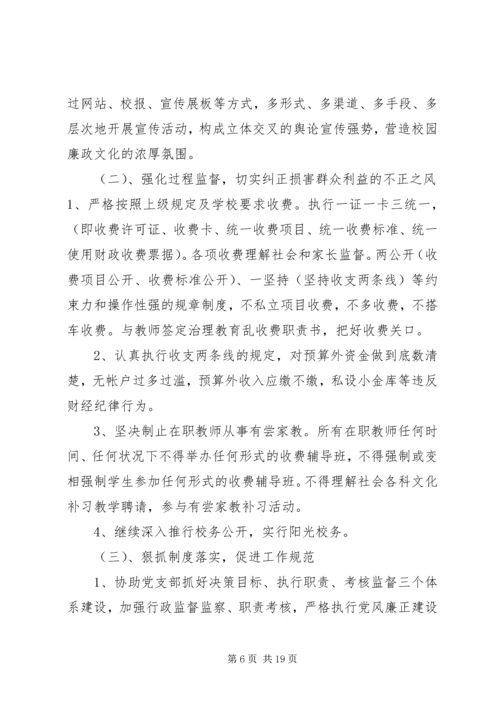 过网站、校报、宣传展板等方式，多形式、多渠道、多手段、多层次地开展宣传活动，构成立体交叉的舆论宣传强势，营造校园廉政文化的浓厚氛围。

（二）、强化过程监督，切实纠正损害群众利益的不正之风

1、严格按照上级规定及学校要求收费。执行一证一卡三统一，（即收费许可证、收费卡、统一收费项目、统一收费标准、统一使用财政收费票据）。各项收费理解社会和家长监督。两公开（收费项目公开、收费标准公开）、一坚持（坚持收支两条线）等约束力和操作性强的规章制度，不私立项目收费，不多收费，不搭车收费。与教师签定治理教育乱收费职责书，把好收费关口。

2、认真执行收支两条线的规定，对预算外资金做到底数清楚，无帐户过多过滥，预算外收入应缴不缴，私设小金库等违反财经纪律行为。

3、坚决制止在职教师从事有尝家教。所有在职教师任何时间、任何状况下不得举办任何形式的收费辅导班，不得强制或变相强制学生参加任何形式的收费辅导班。不得理解社会各科文化补习教学聘请，参与有尝家教补习活动。

4、继续深入推行校务公开，实行阳光校务。

（三）、狠抓制度落实，促进工作规范

1、协助党支部抓好决策目标、执行职责、考核监督三个体系建设，加强行政监督监察、职责考核，严格执行党风廉正建设

第 6 页 共 19 页